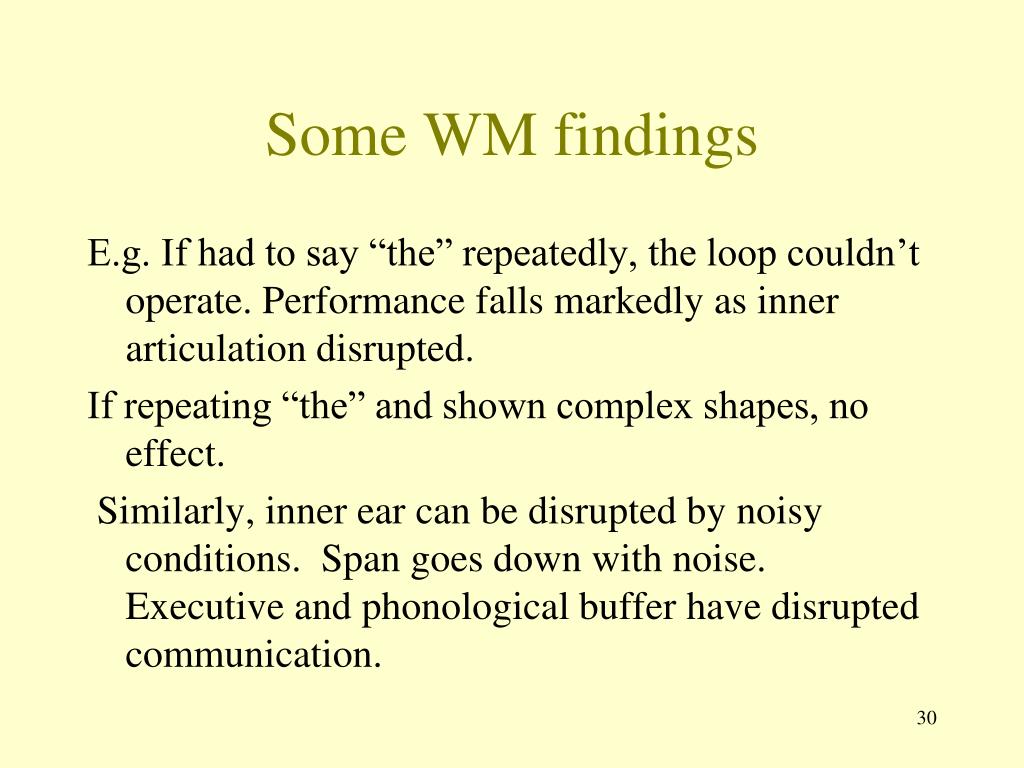 Some WM findings

E.g. If had to say “the” repeatedly, the loop couldn’t operate. Performance falls markedly as inner articulation disrupted.

If repeating “the” and shown complex shapes, no effect.

Similarly, inner ear can be disrupted by noisy conditions. Span goes down with noise. Executive and phonological buffer have disrupted communication.

30